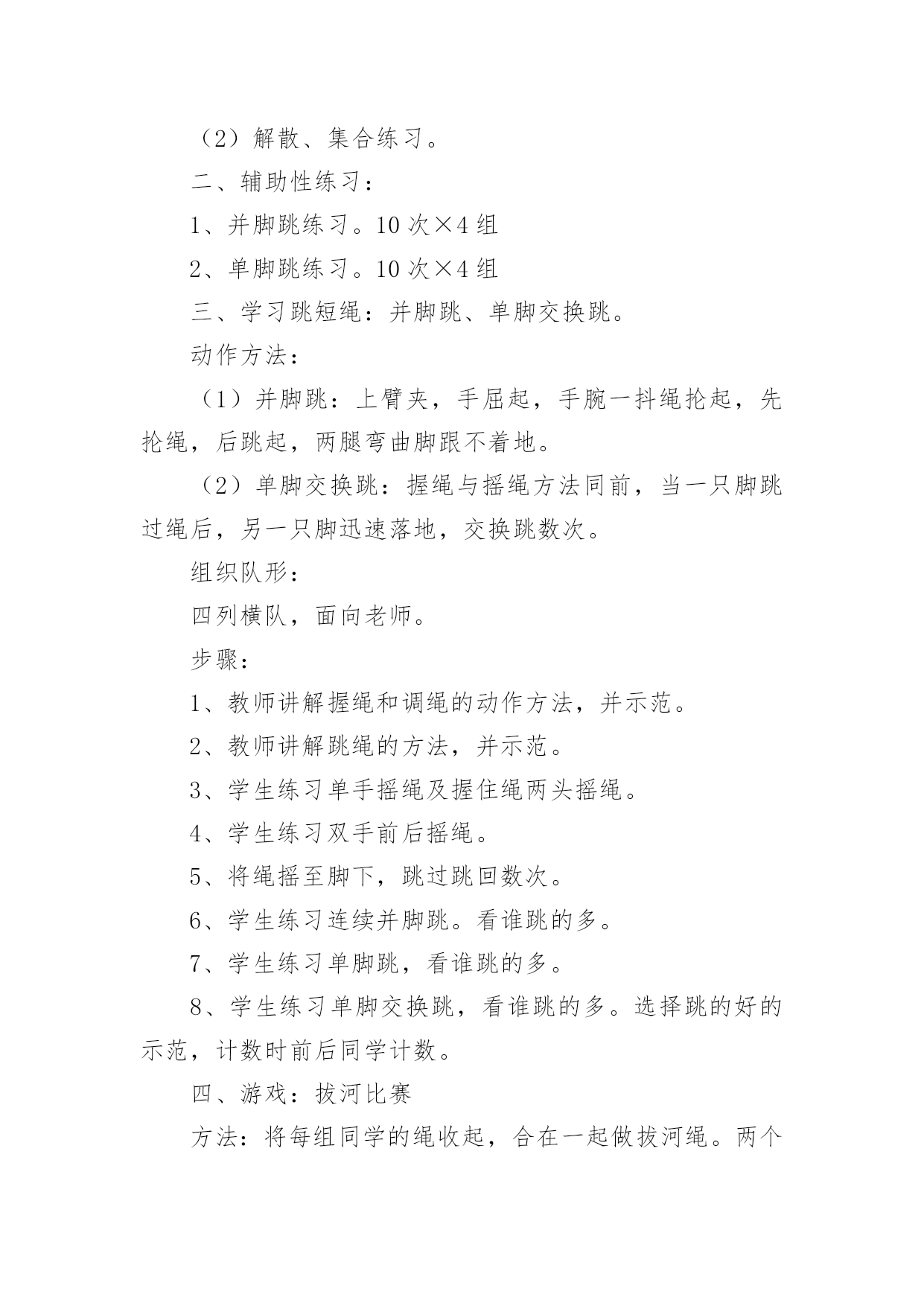 （2）解散、集合练习。

二、辅助性练习：

1、并脚跳练习。10 次×4 组

2、单脚跳练习。10 次×4 组

三、学习跳短绳：并脚跳、单脚交换跳。

动作方法：

（1）并脚跳：上臂夹，手屈起，手腕一抖绳抡起，先抡绳，后跳起，两腿弯曲脚跟不着地。

（2）单脚交换跳：握绳与摇绳方法同前，当一只脚跳过绳后，另一只脚迅速落地，交换跳数次。

组织队形：

四列横队，面向老师。

步骤：

1、教师讲解握绳和调绳的动作方法，并示范。

2、教师讲解跳绳的方法，并示范。

3、学生练习单手摇绳及握住绳两头摇绳。

4、学生练习双手前后摇绳。

5、将绳摇至脚下，跳过跳回数次。

6、学生练习连续并脚跳。看谁跳的多。

7、学生练习单脚跳，看谁跳的多。

8、学生练习单脚交换跳，看谁跳的多。选择跳的好的示范，计数时前后同学计数。

四、游戏：拔河比赛

方法：将每组同学的绳收起，合在一起做拔河绳。两个